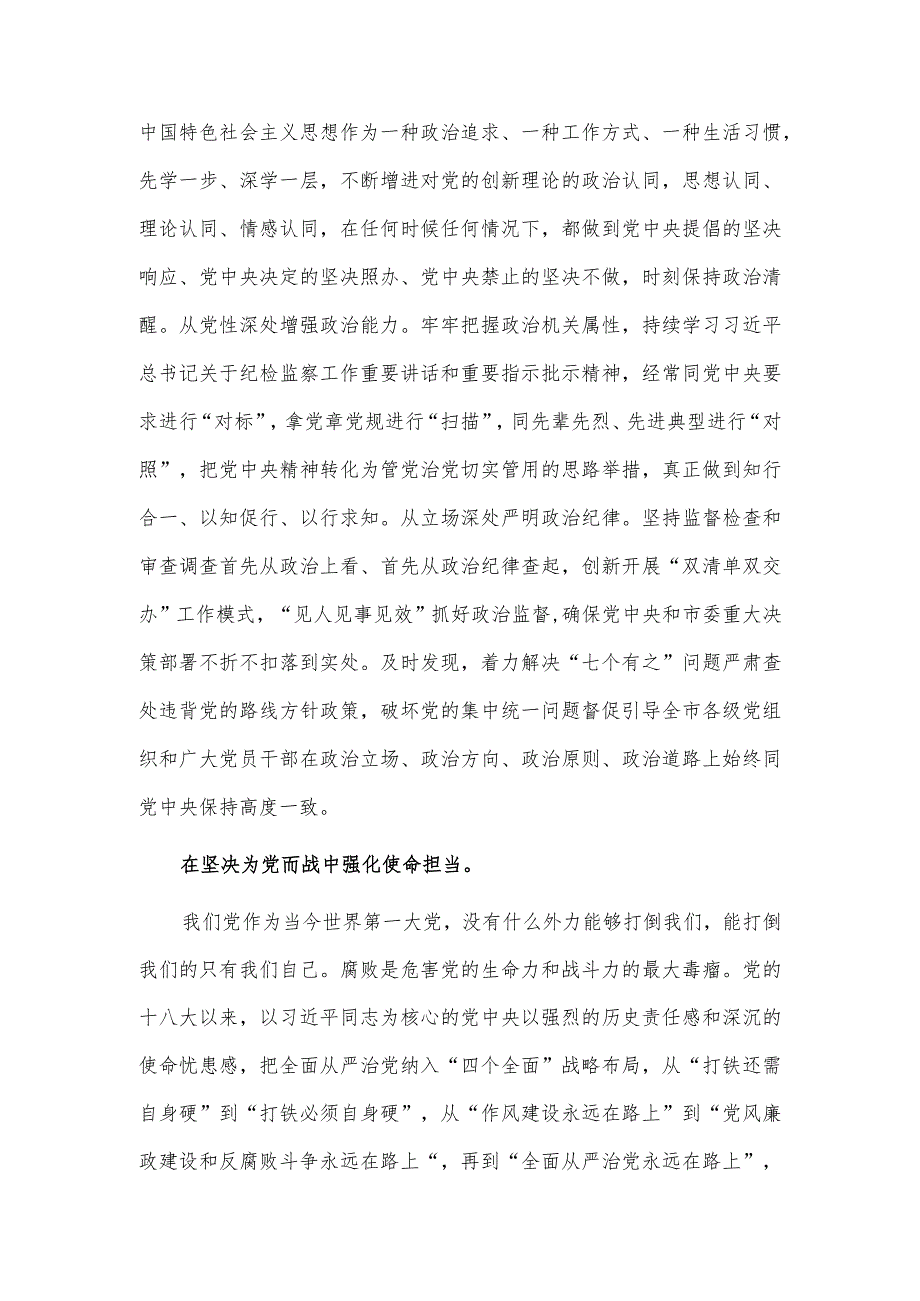 中国特色社会主义思想作为一种政治追求、一种工作方式、一种生活习惯，先学一步、深学一层，不断增进对党的创新理论的政治认同，思想认同、理论认同、情感认同，在任何时候任何情况下，都做到党中央提倡的坚决响应、党中央决定的坚决照办、党中央禁止的坚决不做，时刻保持政治清醒。从党性深处增强政治能力。牢牢把握政治机关属性，持续学习习近平总书记关于纪检监察工作重要讲话和重要指示批示精神，经常同党中央要求进行“对标”，拿党章党规进行“扫描”，同先辈先烈、先进典型进行“对照”，把党中央精神转化为管党治党切实管用的思路举措，真正做到知行合一、以知促行、以行求知。从立场深处严明政治纪律。坚持监督检查和审查调查首先从政治上看、首先从政治纪律查起，创新开展“双清单双交办”工作模式，“见人见事见效”抓好政治监督,确保党中央和市委重大决策部署不折不扣落到实处。及时发现，着力解决“七个有之”问题严肃查处违背党的路线方针政策，破坏党的集中统一问题督促引导全市各级党组织和广大党员干部在政治立场、政治方向、政治原则、政治道路上始终同党中央保持高度一致。

在坚决为党而战中强化使命担当。

我们党作为当今世界第一大党，没有什么外力能够打倒我们，能打倒我们的只有我们自己。腐败是危害党的生命力和战斗力的最大毒瘤。党的十八大以来，以习近平同志为核心的党中央以强烈的历史责任感和深沉的使命忧患感，把全面从严治党纳入“四个全面”战略布局，从“打铁还需自身硬”到“打铁必须自身硬”，从“作风建设永远在路上”到“党风廉政建设和反腐败斗争永远在路上“，再到“全面从严治党永远在路上”，